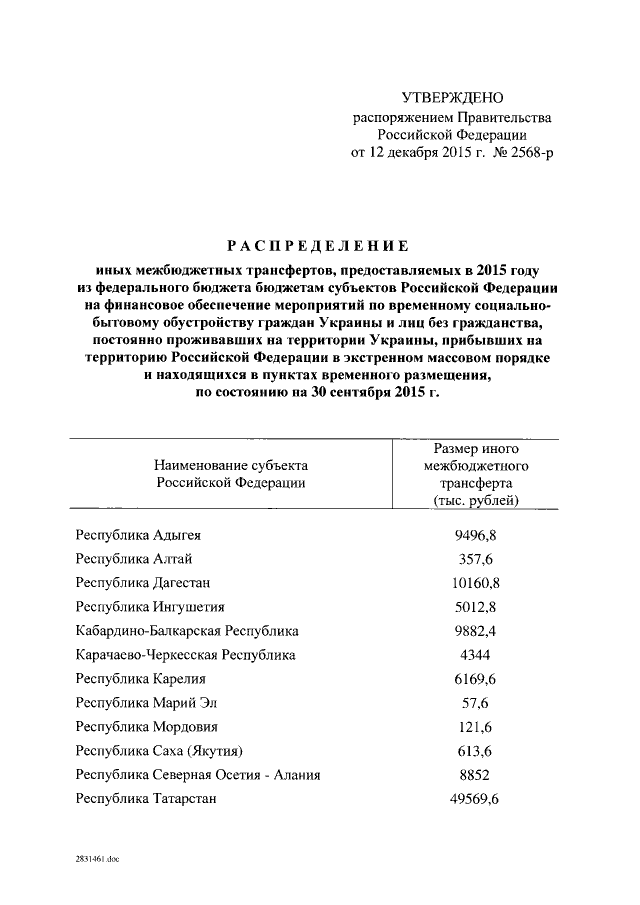 УТВЕРЖДЕНО
распоряжением Правительства
Российской Федерации
от 12 декабря 2015 г. № 2568-р

РАСПРЕДЕЛЕНИЕ

иных межбюджетных трансфертов, предоставляемых в 2015 году из федерального бюджета бюджетам субъектов Российской Федерации на финансовое обеспечение мероприятий по временному социально-бытовому обустройству граждан Украины и лиц без гражданства, постоянно проживавших на территории Украины, прибывших на территорию Российской Федерации в экстренном массовом порядке и находящихся в пунктах временного размещения, по состоянию на 30 сентября 2015 г.

| Наименование субъекта Российской Федерации | Размер иного межбюджетного трансферта (тыс. рублей) |
|---|---|
| Республика Адыгея | 9496,8 |
| Республика Алтай | 357,6 |
| Республика Дагестан | 10160,8 |
| Республика Ингушетия | 5012,8 |
| Кабардино-Балкарская Республика | 9882,4 |
| Карачаево-Черкесская Республика | 4344 |
| Республика Карелия | 6169,6 |
| Республика Марий Эл | 57,6 |
| Республика Мордовия | 121,6 |
| Республика Саха (Якутия) | 613,6 |
| Республика Северная Осетия - Алания | 8852 |
| Республика Татарстан | 49569,6 |

2831461.doc